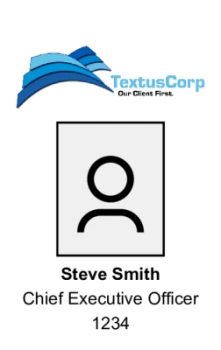 TextusCorp
Our Client First.

Steve Smith
Chief Executive Officer
1234